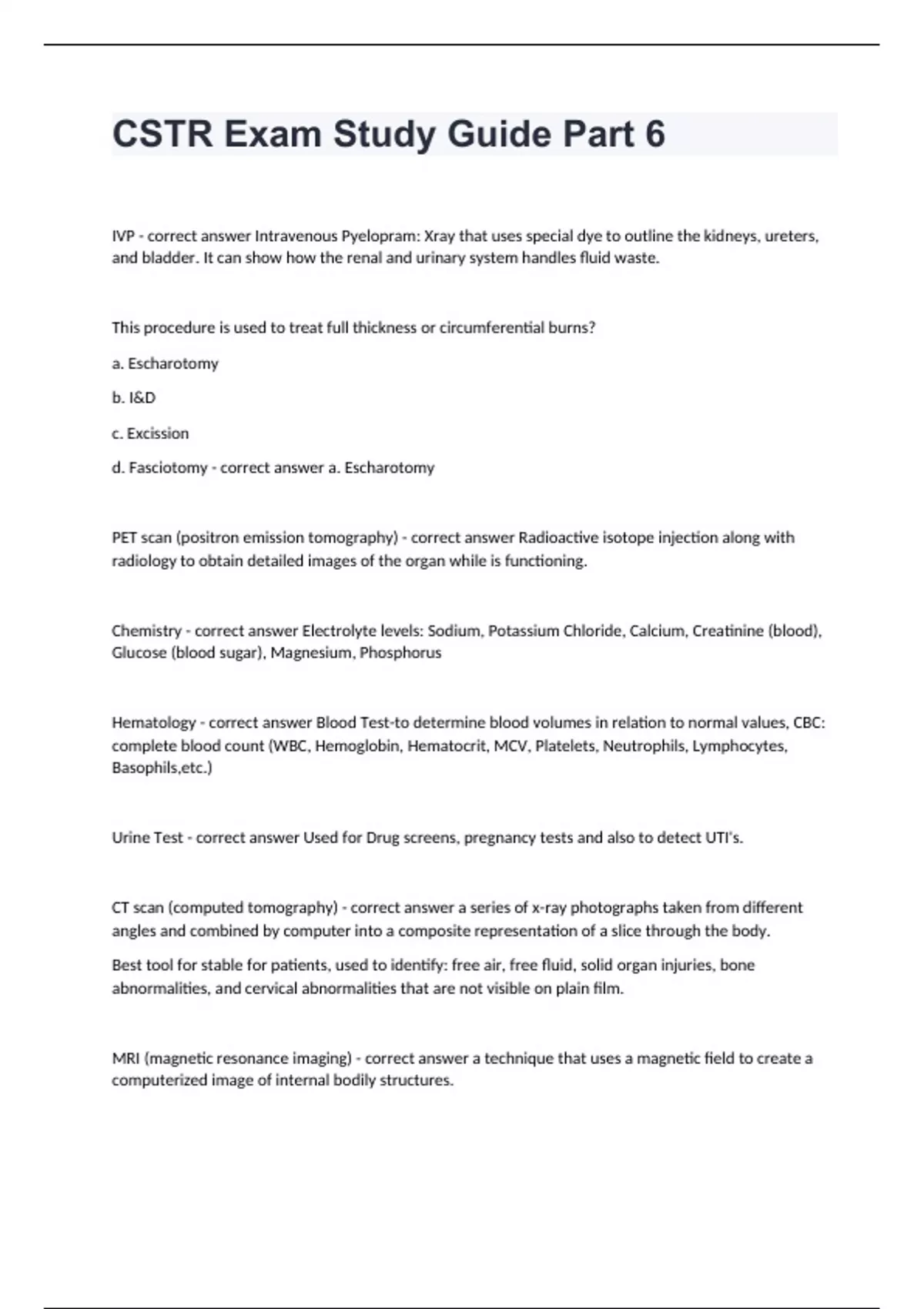 CSTR Exam Study Guide Part 6

IVP - correct answer Intravenous Pyelopram: Xray that uses special dye to outline the kidneys, ureters, and bladder. It can show how the renal and urinary system handles fluid waste.

This procedure is used to treat full thickness or circumferential burns?

a. Escharotomy

b. I&D

c. Excission

d. Fasciotomy - correct answer a. Escharotomy

PET scan (positron emission tomography) - correct answer Radioactive isotope injection along with radiology to obtain detailed images of the organ while is functioning.

Chemistry - correct answer Electrolyte levels: Sodium, Potassium Chloride, Calcium, Creatinine (blood), Glucose (blood sugar), Magnesium, Phosphorus

Hematology - correct answer Blood Test-to determine blood volumes in relation to normal values, CBC: complete blood count (WBC, Hemoglobin, Hematocrit, MCV, Platelets, Neutrophils, Lymphocytes, Basophils,etc.)

Urine Test - correct answer Used for Drug screens, pregnancy tests and also to detect UTI's.

CT scan (computed tomography) - correct answer a series of x-ray photographs taken from different angles and combined by computer into a composite representation of a slice through the body.

Best tool for stable for patients, used to identify: free air, free fluid, solid organ injuries, bone abnormalities, and cervical abnormalities that are not visible on plain film.

MRI (magnetic resonance imaging) - correct answer a technique that uses a magnetic field to create a computerized image of internal bodily structures.